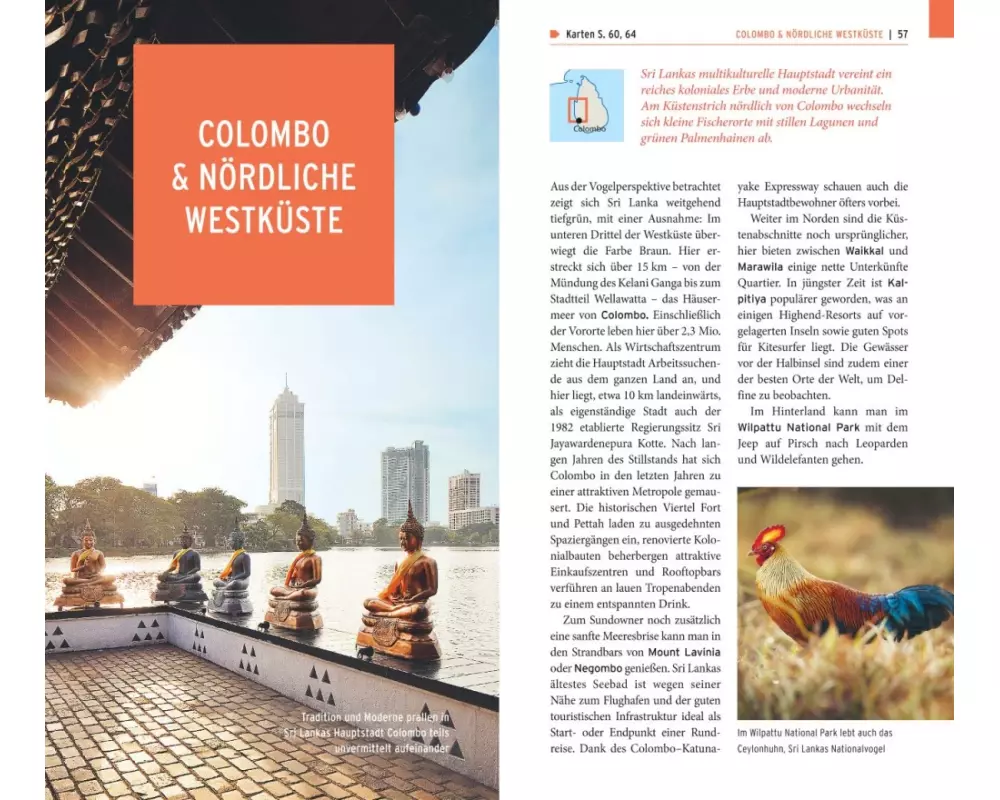 COLOMBO & NÖRDLICHE WESTKÜSTE

Tradition und Moderne prallen in Sri Lankas Hauptstadt Colombo teils unvermittelt aufeinander

Karten S. 60, 64

COLOMBO & NÖRDLICHE WESTKÜSTE | 57

Colombo

Sri Lankas multikulturelle Hauptstadt vereint ein reiches koloniales Erbe und moderne Urbanität. Am Küstenstrich nördlich von Colombo wechseln sich kleine Fischerorte mit stillen Lagunen und grünen Palmenhainen ab.

Aus der Vogelperspektive betrachtet zeigt sich Sri Lanka weitgehend tiefgrün, mit einer Ausnahme: Im unteren Drittel der Westküste überwiegt die Farbe Braun. Hier erstreckt sich über 15 km – von der Mündung des Kelani Ganga bis zum Stadtteil Wellawatta – das Häusermeer von Colombo. Einschließlich der Vororte leben hier über 2,3 Mio. Menschen. Als Wirtschaftszentrum zieht die Hauptstadt Arbeitssuchende aus dem ganzen Land an, und hier liegt, etwa 10 km landeinwärts, als eigenständige Stadt auch der 1982 etablierte Regierungssitz Sri Jayawardenepura Kotte. Nach langen Jahren des Stillstands hat sich Colombo in den letzten Jahren zu einer attraktiven Metropole gemausert. Die historischen Viertel Fort und Pettah laden zu ausgedehnten Spaziergängen ein, renovierte Kolonialbauten beherbergen attraktive Einkaufszentren und Rooftopbars verführen an lauen Tropenabenden zu einem entspannten Drink.

Zum Sundowner noch zusätzlich eine sanfte Meeresbrise kann man in den Strandbars von Mount Lavinia oder Negombo genießen. Sri Lankas ältestes Seebad ist wegen seiner Nähe zum Flughafen und der guten touristischen Infrastruktur ideal als Start- oder Endpunkt einer Rundreise. Dank des Colombo–Katunayake Expressway schauen auch die Hauptstadtbewohner öfters vorbei.

Weiter im Norden sind die Küstenabschnitte noch ursprünglicher, hier bieten zwischen Waikkal und Marawila einige nette Unterkünfte Quartier. In jüngster Zeit ist Kalpitiya populärer geworden, was an einigen Highend-Resorts auf vorgelagerten Inseln sowie guten Spots für Kitesurfer liegt. Die Gewässer vor der Halbinsel sind zudem einer der besten Orte der Welt, um Delfine zu beobachten.

Im Hinterland kann man im Wilpattu National Park mit dem Jeep auf Pirsch nach Leoparden und Wildelefanten gehen.

Im Wilpattu National Park lebt auch das Ceylonhuhn, Sri Lankas Nationalvogel